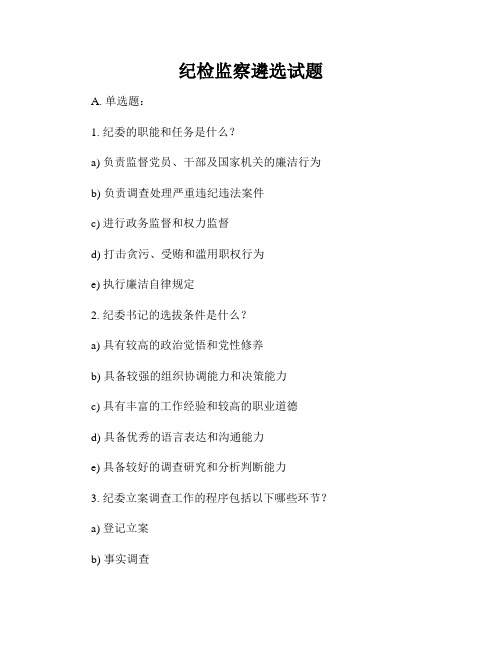 纪检监察遴选试题

A. 单选题：

1. 纪委的职能和任务是什么？

a) 负责监督党员、干部及国家机关的廉洁行为

b) 负责调查处理严重违纪违法案件

c) 进行政务监督和权力监督

d) 打击贪污、受贿和滥用职权行为

e) 执行廉洁自律规定

2. 纪委书记的选拔条件是什么？

a) 具有较高的政治觉悟和党性修养

b) 具备较强的组织协调能力和决策能力

c) 具有丰富的工作经验和较高的职业道德

d) 具备优秀的语言表达和沟通能力

e) 具备较好的调查研究和分析判断能力

3. 纪委立案调查工作的程序包括以下哪些环节？

a) 登记立案

b) 事实调查